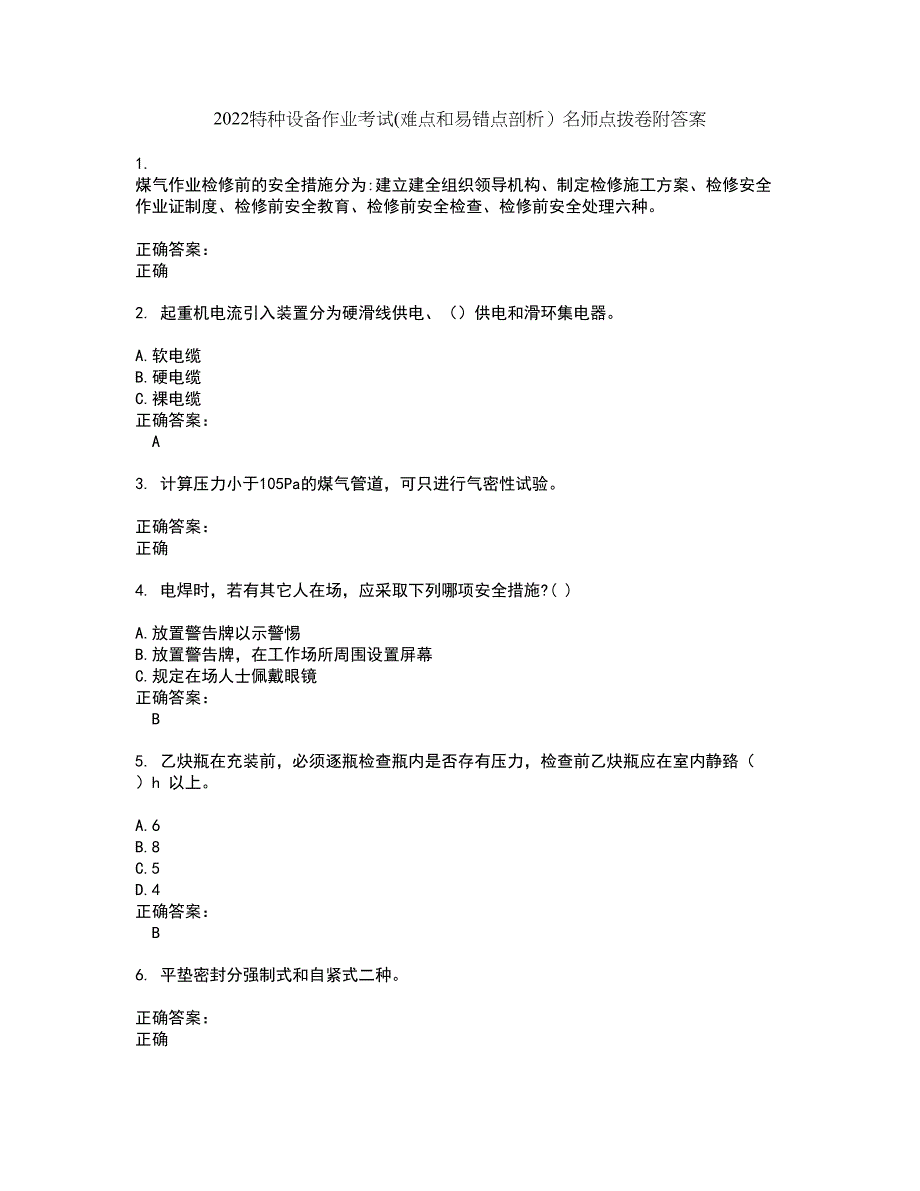 2022特种设备作业考试(难点和易错点剖析）名师点拨卷附答案

1.
煤气作业检修前的安全措施分为:建立建全组织领导机构、制定检修施工方案、检修安全作业证制度、检修前安全教育、检修前安全检查、检修前安全处理六种。

正确答案：
正确

2. 起重机电流引入装置分为硬滑线供电、（）供电和滑环集电器。

A.软电缆
B.硬电缆
C.裸电缆
正确答案：
A

3. 计算压力小于105Pa的煤气管道，可只进行气密性试验。

正确答案：
正确

4. 电焊时，若有其它人在场，应采取下列哪项安全措施?( )

A.放置警告牌以示警惕
B.放置警告牌，在工作场所周围设置屏幕
C.规定在场人士佩戴眼镜
正确答案：
B

5. 乙炔瓶在充装前，必须逐瓶检查瓶内是否存有压力，检查前乙炔瓶应在室内静臵（ ）h 以上。

A.6
B.8
C.5
D.4
正确答案：
B

6. 平垫密封分强制式和自紧式二种。

正确答案：
正确